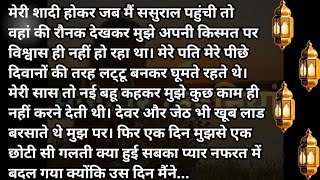 मेरी शादी होकर जब मैं ससुराल पहुंची तो वहां की रौनक देखकर मुझे अपनी किस्मत पर विश्वास ही नहीं हो रहा था। मेरे पति मेरे पीछे दिवानों की तरह लट्टू बनकर घूमते रहते थे। मेरी सास तो नई बहू कहकर मुझे कुछ काम ही नहीं करने देती थी। देवर और जेठ भी खूब लाड बरसाते थे मुझ पर। फिर एक दिन मुझसे एक छोटी सी गलती क्या हुई सबका प्यार नफरत में बदल गया क्योंकि उस दिन मैंने...